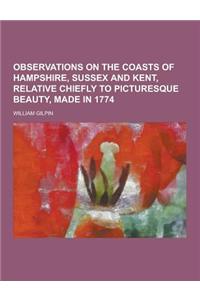 OBSERVATIONS ON THE COASTS OF HAMPSHIRE, SUSSEX AND KENT, RELATIVE CHIEFLY TO PICTURESQUE BEAUTY, MADE IN 1774

WILLIAM GILPIN